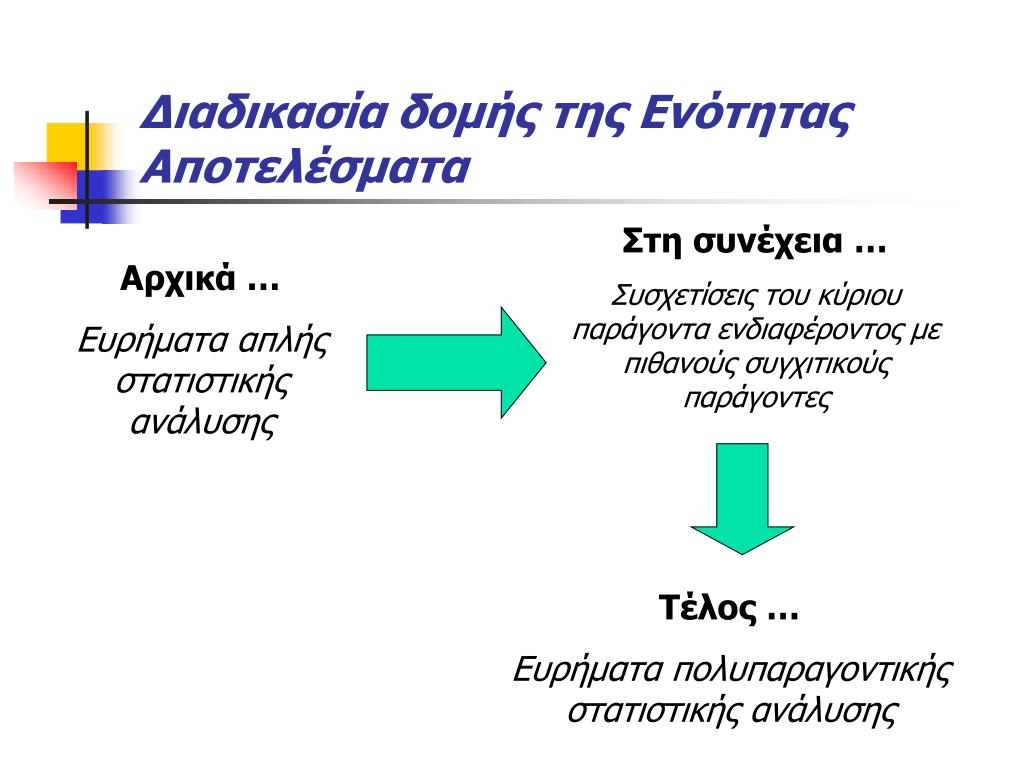 Διαδικασία δομής της Ενότητας Αποτελέσματα

Αρχικά …

Ευρήματα απλής στατιστικής ανάλυσης

Στη συνέχεια …

Συσχετίσεις του κύριου παράγοντα ενδιαφέροντος με πιθανούς συγχιτικούς παράγοντες

Τέλος …

Ευρήματα πολυπαραγοντικής στατιστικής ανάλυσης